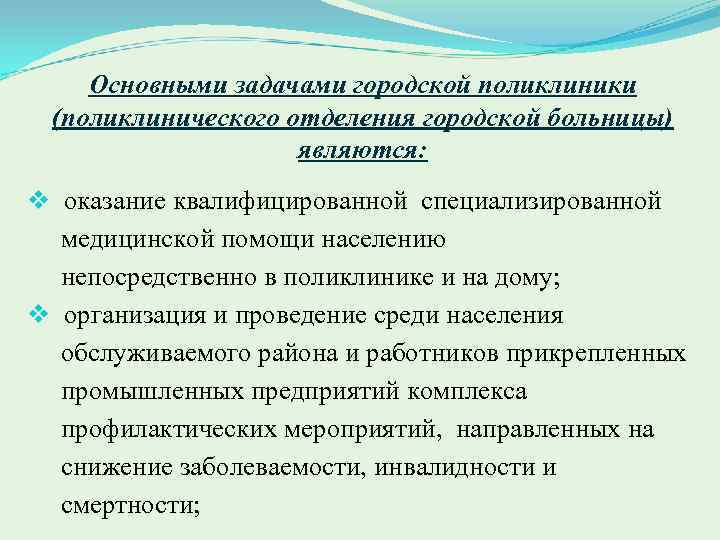 Основными задачами городской поликлиники (поликлинического отделения городской больницы) являются:

❖ оказание квалифицированной специализированной медицинской помощи населению непосредственно в поликлинике и на дому;

❖ организация и проведение среди населения обслуживаемого района и работников прикрепленных промышленных предприятий комплекса профилактических мероприятий, направленных на снижение заболеваемости, инвалидности и смертности;